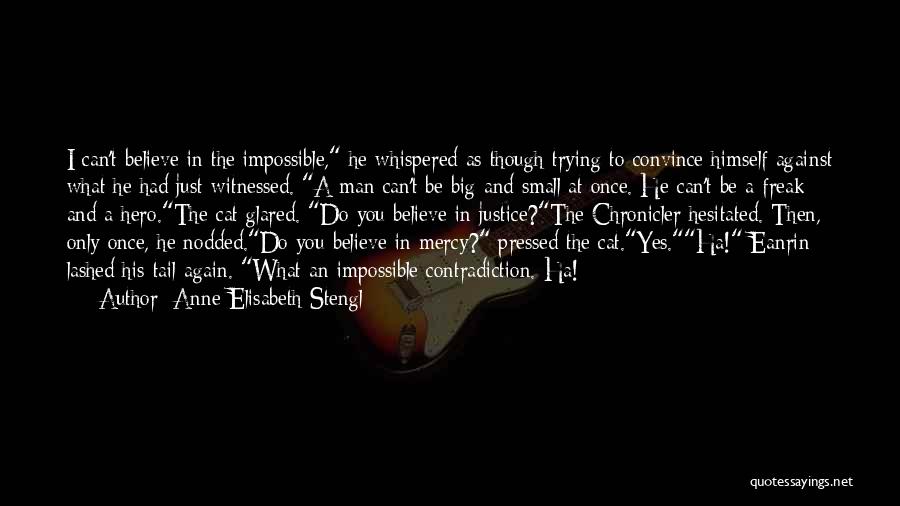 I can't believe in the impossible," he whispered as though trying to convince himself against what he had just witnessed. "A man can't be big and small at once. He can't be a freak and a hero."The cat glared. "Do you believe in justice?"The Chronicler hesitated. Then, only once, he nodded."Do you believe in mercy?" pressed the cat."Yes.""Ha!" Eanrin lashed his tail again. "What an impossible contradiction. Ha!

Author: Anne Elisabeth Stengl

quotessayings.net